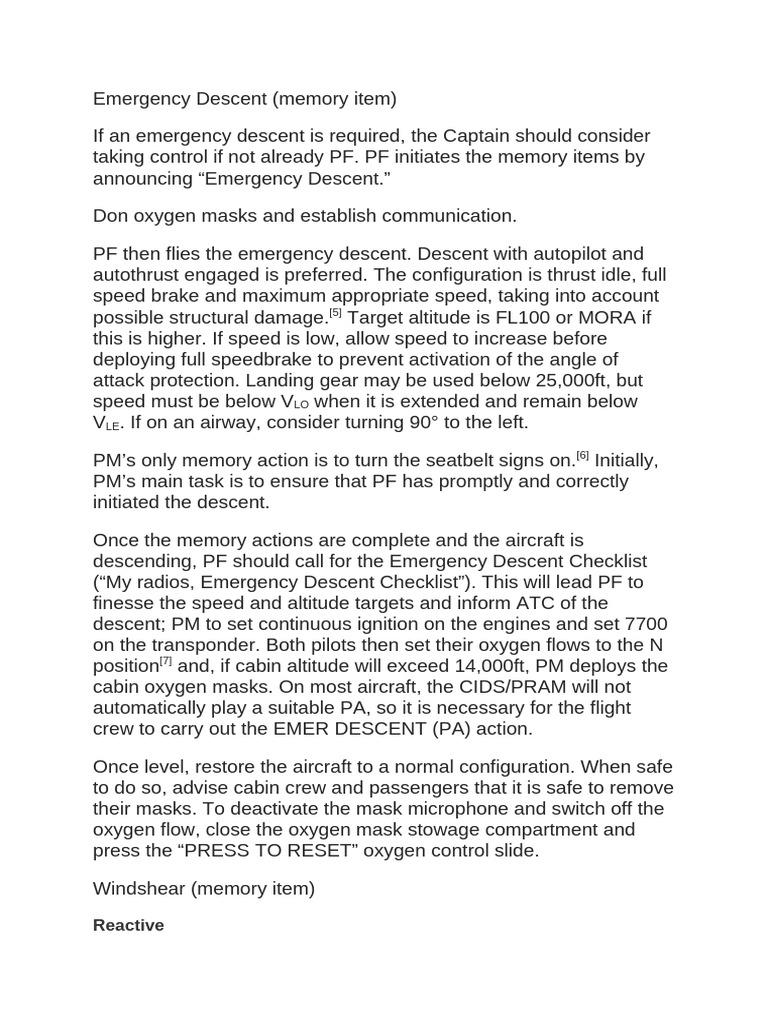 Emergency Descent (memory item)

If an emergency descent is required, the Captain should consider taking control if not already PF. PF initiates the memory items by announcing “Emergency Descent.”

Don oxygen masks and establish communication.

PF then flies the emergency descent. Descent with autopilot and autothrust engaged is preferred. The configuration is thrust idle, full speed brake and maximum appropriate speed, taking into account possible structural damage.$^{[5]}$ Target altitude is FL100 or MORA if this is higher. If speed is low, allow speed to increase before deploying full speedbrake to prevent activation of the angle of attack protection. Landing gear may be used below 25,000ft, but speed must be below $V_{LO}$ when it is extended and remain below $V_{LE}$. If on an airway, consider turning 90° to the left.

PM’s only memory action is to turn the seatbelt signs on.$^{[6]}$ Initially, PM’s main task is to ensure that PF has promptly and correctly initiated the descent.

Once the memory actions are complete and the aircraft is descending, PF should call for the Emergency Descent Checklist (“My radios, Emergency Descent Checklist”). This will lead PF to finesse the speed and altitude targets and inform ATC of the descent; PM to set continuous ignition on the engines and set 7700 on the transponder. Both pilots then set their oxygen flows to the N position$^{[7]}$ and, if cabin altitude will exceed 14,000ft, PM deploys the cabin oxygen masks. On most aircraft, the CIDS/PRAM will not automatically play a suitable PA, so it is necessary for the flight crew to carry out the EMER DESCENT (PA) action.

Once level, restore the aircraft to a normal configuration. When safe to do so, advise cabin crew and passengers that it is safe to remove their masks. To deactivate the mask microphone and switch off the oxygen flow, close the oxygen mask stowage compartment and press the “PRESS TO RESET” oxygen control slide.

Windshear (memory item)

Reactive